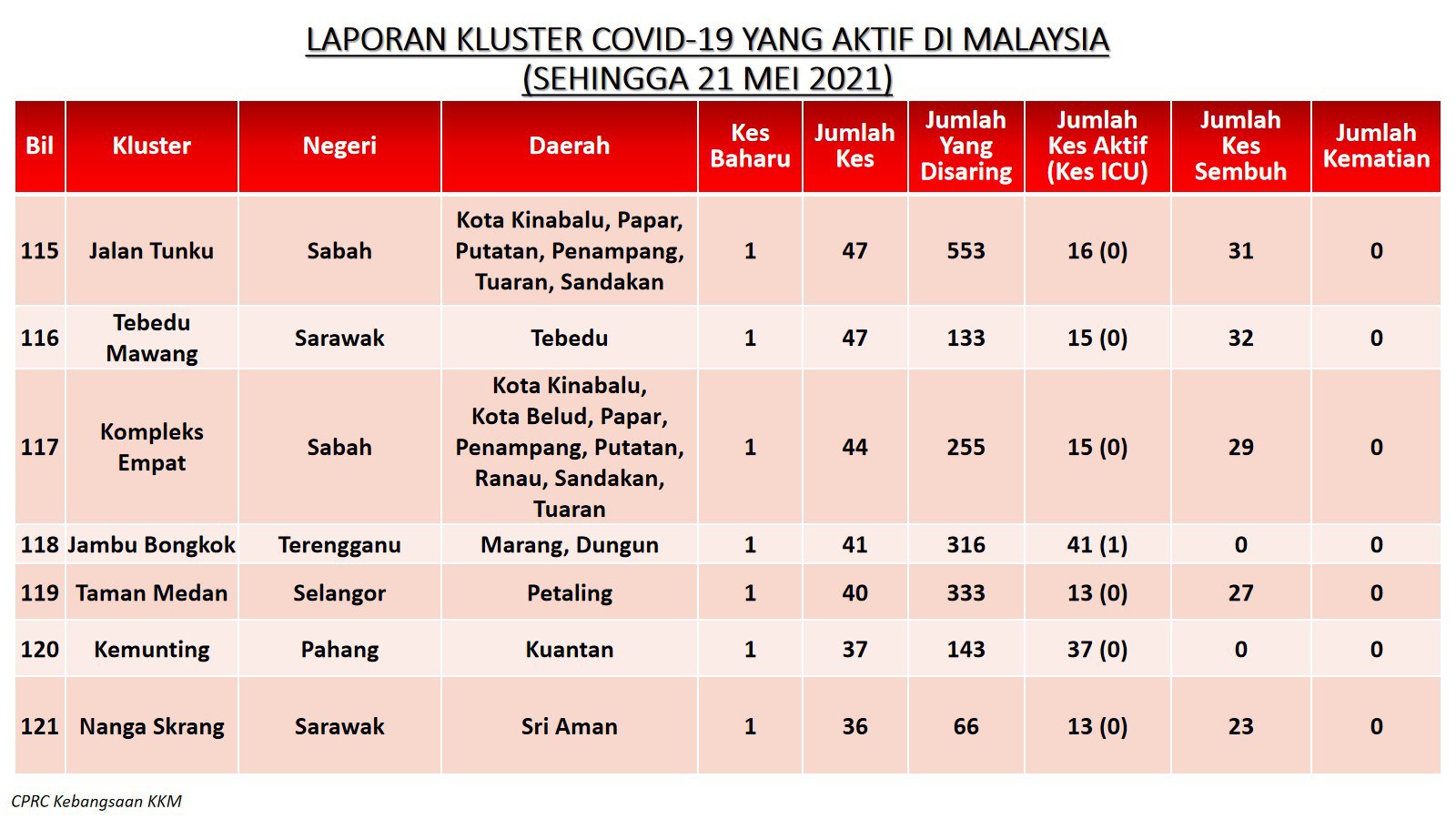 LAPORAN KLUSTER COVID-19 YANG AKTIF DI MALAYSIA
(SEHINGGA 21 MEI 2021)

| Bil | Kluster | Negeri | Daerah | Kes Baharu | Jumlah Kes | Jumlah Yang Disaring | Jumlah Kes Aktif (Kes ICU) | Jumlah Kes Sembuh | Jumlah Kematian |
|---|---|---|---|---|---|---|---|---|---|
| 115 | Jalan Tunku | Sabah | Kota Kinabalu, Papar, Putatan, Penampang, Tuaran, Sandakan | 1 | 47 | 553 | 16 (0) | 31 | 0 |
| 116 | Tebedu Mawang | Sarawak | Tebedu | 1 | 47 | 133 | 15 (0) | 32 | 0 |
| 117 | Kompleks Empat | Sabah | Kota Kinabalu, Kota Belud, Papar, Penampang, Putatan, Ranau, Sandakan, Tuaran | 1 | 44 | 255 | 15 (0) | 29 | 0 |
| 118 | Jambu Bongkok | Terengganu | Marang, Dungun | 1 | 41 | 316 | 41 (1) | 0 | 0 |
| 119 | Taman Medan | Selangor | Petaling | 1 | 40 | 333 | 13 (0) | 27 | 0 |
| 120 | Kemunting | Pahang | Kuantan | 1 | 37 | 143 | 37 (0) | 0 | 0 |
| 121 | Nanga Skrang | Sarawak | Sri Aman | 1 | 36 | 66 | 13 (0) | 23 | 0 |

CPRC Kebangsaan KKM